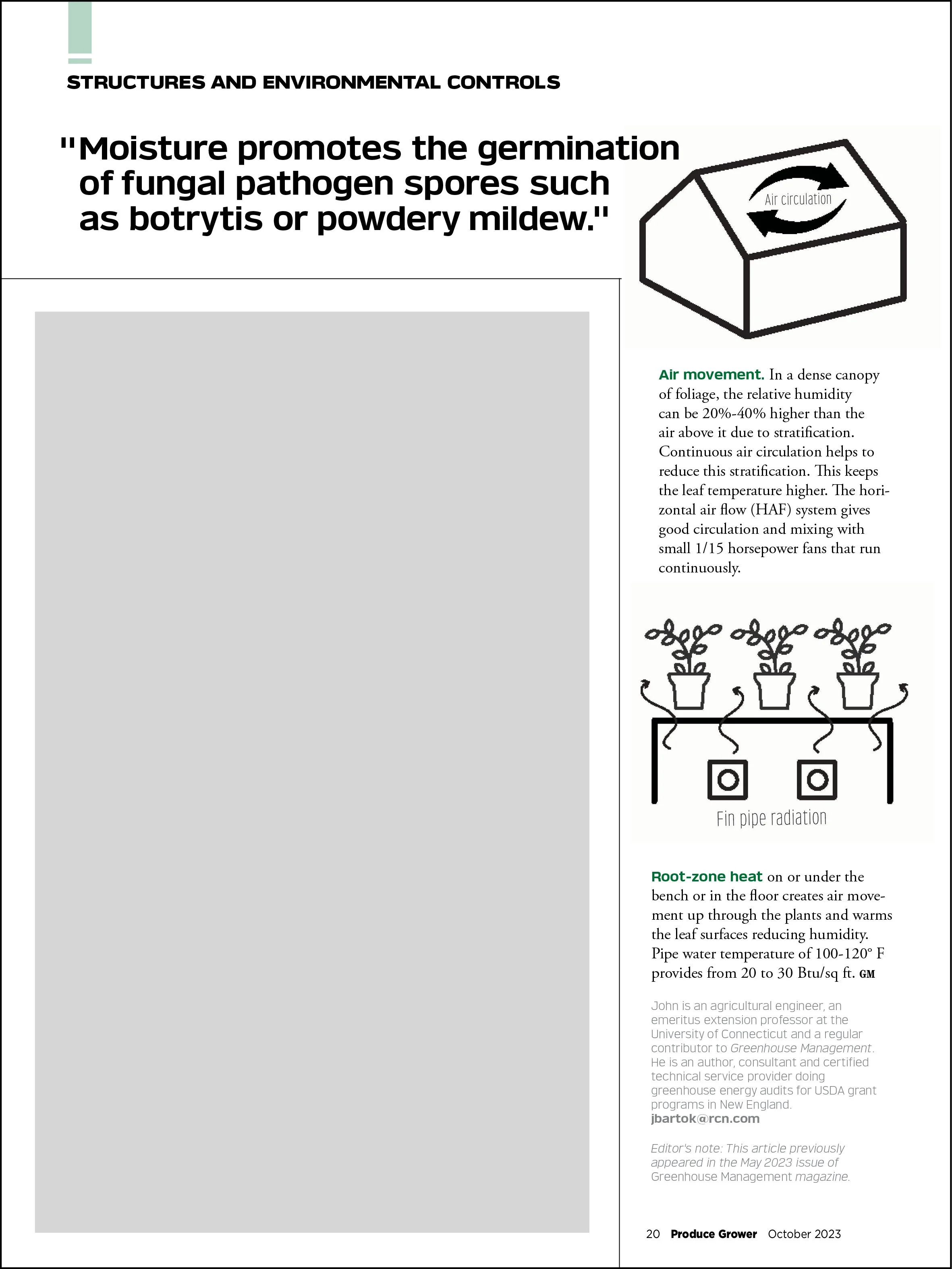 STRUCTURES AND ENVIRONMENTAL CONTROLS

"Moisture promotes the germination of fungal pathogen spores such as botrytis or powdery mildew."

Air circulation

Air movement. In a dense canopy of foliage, the relative humidity can be 20%-40% higher than the air above it due to stratification. Continuous air circulation helps to reduce this stratification. This keeps the leaf temperature higher. The horizontal air flow (HAF) system gives good circulation and mixing with small 1/15 horsepower fans that run continuously.

Fin pipe radiation

Root-zone heat on or under the bench or in the floor creates air movement up through the plants and warms the leaf surfaces reducing humidity. Pipe water temperature of 100-120° F provides from 20 to 30 Btu/sq ft. GM

John is an agricultural engineer, an emeritus extension professor at the University of Connecticut and a regular contributor to Greenhouse Management. He is an author, consultant and certified technical service provider doing greenhouse energy audits for USDA grant programs in New England.
jbartok@rcn.com

Editor's note: This article previously appeared in the May 2023 issue of Greenhouse Management magazine.

20 Produce Grower October 2023